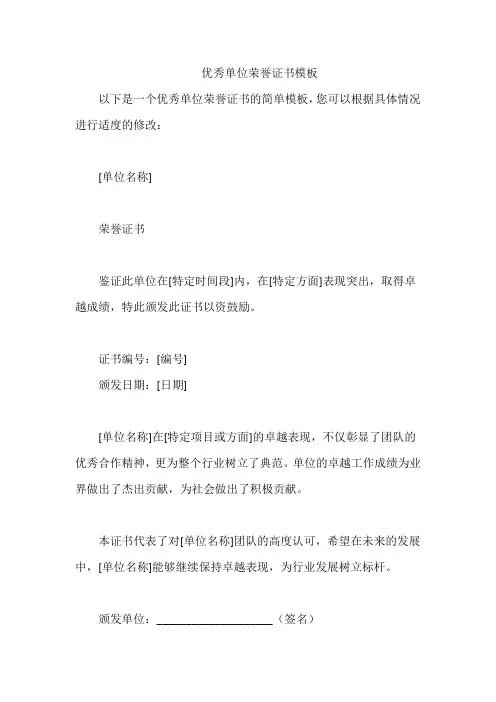 优秀单位荣誉证书模板

以下是一个优秀单位荣誉证书的简单模板，您可以根据具体情况进行适度的修改：

[单位名称]

荣誉证书

鉴证此单位在[特定时间段]内，在[特定方面]表现突出，取得卓越成绩，特此颁发此证书以资鼓励。

证书编号：[编号]

颁发日期：[日期]

[单位名称]在[特定项目或方面]的卓越表现，不仅彰显了团队的优秀合作精神，更为整个行业树立了典范。单位的卓越工作成绩为业界做出了杰出贡献，为社会做出了积极贡献。

本证书代表了对[单位名称]团队的高度认可，希望在未来的发展中，[单位名称]能够继续保持卓越表现，为行业发展树立标杆。

颁发单位：____________________（签名）